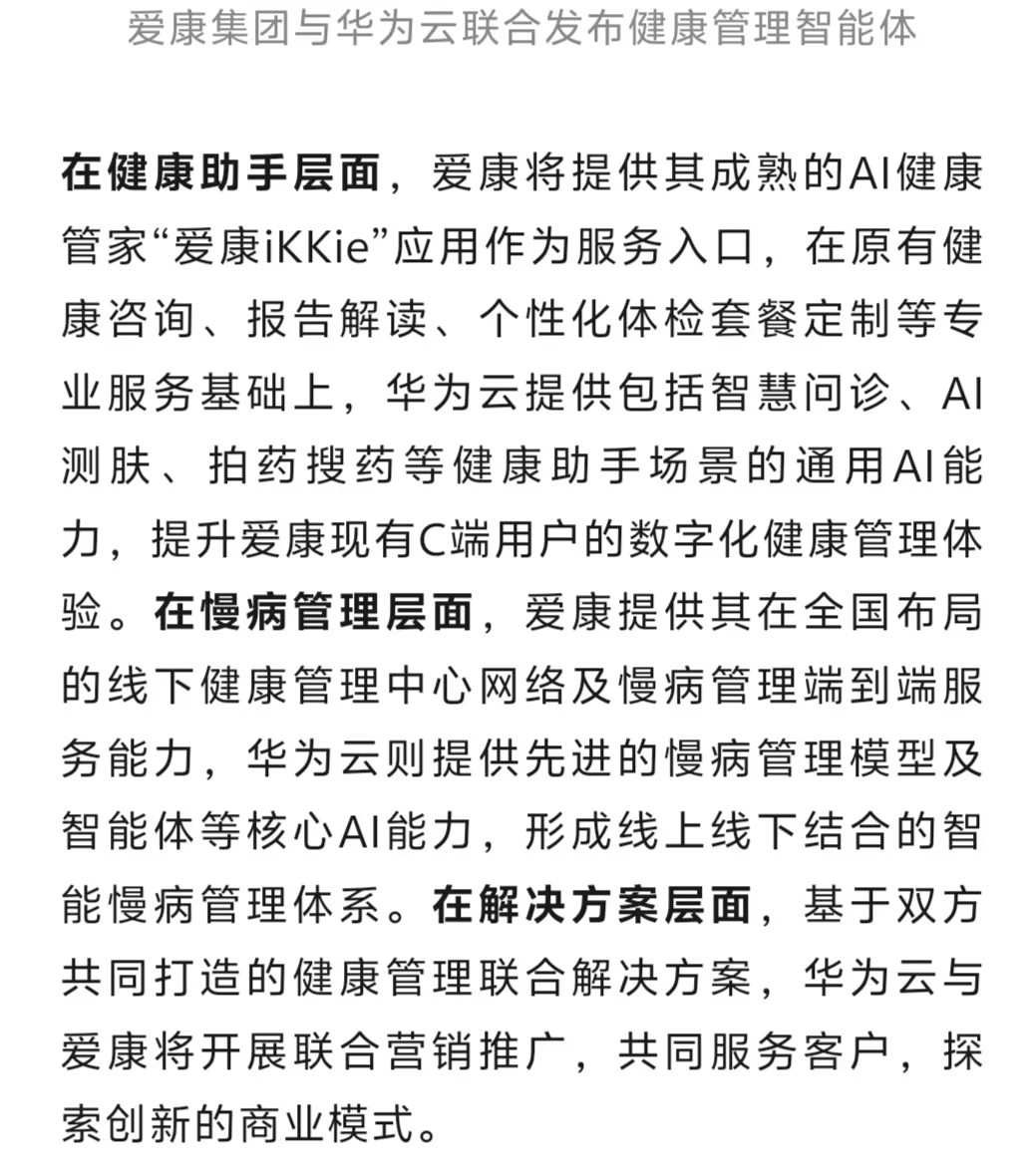 爱康集团与华为云联合发布健康管理智能体

在健康助手层面，爱康将提供其成熟的AI健康管家“爱康iKKie”应用作为服务入口，在原有健康咨询、报告解读、个性化体检套餐定制等专业服务基础上，华为云提供包括智慧问诊、AI测肤、拍药搜药等健康助手场景的通用AI能力，提升爱康现有C端用户的数字化健康管理体验。在慢病管理层面，爱康提供其在全国布局的线下健康管理中心网络及慢病管理端到端服务能力，华为云则提供先进的慢病管理模型及智能体等核心AI能力，形成线上线下结合的智能慢病管理体系。在解决方案层面，基于双方共同打造的健康管理联合解决方案，华为云与爱康将开展联合营销推广，共同服务客户，探索创新的商业模式。